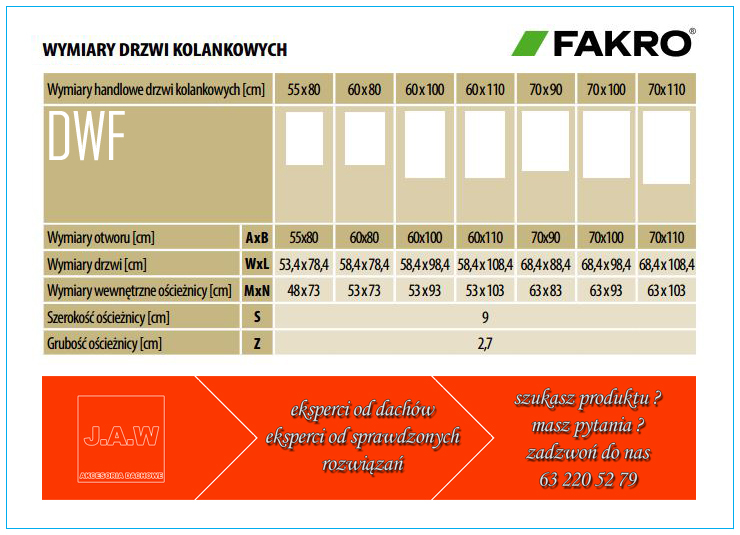 WYMIARY DRZWI KOLANKOWYCH

FAKRO®

| Wymiary handlowe drzwi kolankowych [cm] | | 55x80 | 60x80 | 60x100 | 60x110 | 70x90 | 70x100 | 70x110 |
|---|---|---|---|---|---|---|---|---|
| DWF | | | | | | | | |
| Wymiary otworu [cm] | AxB | 55x80 | 60x80 | 60x100 | 60x110 | 70x90 | 70x100 | 70x110 |
| Wymiary drzwi [cm] | WxL | 53,4x78,4 | 58,4x78,4 | 58,4x98,4 | 58,4x108,4 | 68,4x88,4 | 68,4x98,4 | 68,4x108,4 |
| Wymiary wewnętrzne ościeżnicy [cm] | MxN | 48x73 | 53x73 | 53x93 | 53x103 | 63x83 | 63x93 | 63x103 |
| Szerokość ościeżnicy [cm] | S | 9 | | | | | | |
| Grubość ościeżnicy [cm] | Z | 2,7 | | | | | | |

J.A.W
AKCESORIA DACHOWE

eksperci od dachów
eksperci od sprawdzonych rozwiązań

szukasz produktu ?
masz pytania ?
zadzwoń do nas
63 220 52 79